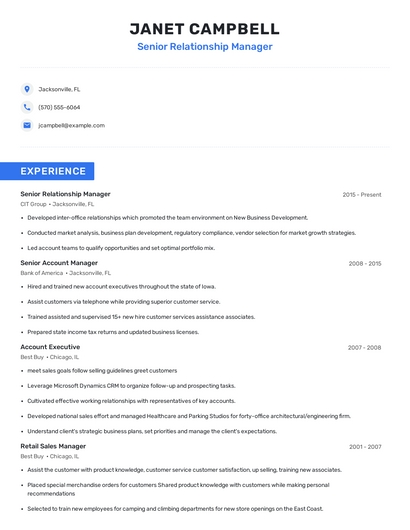 JANET CAMPBELL
Senior Relationship Manager

Jacksonville, FL

(570) 555-6064

jcampbell@example.com

EXPERIENCE

Senior Relationship Manager
2015 - Present
CIT Group • Jacksonville, FL

• Developed inter-office relationships which promoted the team environment on New Business Development.

• Conducted market analysis, business plan development, regulatory compliance, vendor selection for market growth strategies.

• Led account teams to qualify opportunities and set optimal portfolio mix.

Senior Account Manager
2008 - 2015
Bank of America • Jacksonville, FL

• Hired and trained new account executives throughout the state of Iowa.

• Assist customers via telephone while providing superior customer service.

• Trained assisted and supervised 15+ new hire customer services assistance associates.

• Prepared state income tax returns and updated business licenses.

Account Executive
2007 - 2008
Best Buy • Chicago, IL

• meet sales goals follow selling guidelines greet customers

• Leverage Microsoft Dynamics CRM to organize follow-up and prospecting tasks.

• Cultivated effective working relationships with representatives of key accounts.

• Developed national sales effort and managed Healthcare and Parking Studios for forty-office architectural/engineering firm.

• Understand client's strategic business plans, set priorities and manage the client's expectations.

Retail Sales Manager
2001 - 2007
Best Buy • Chicago, IL

• Assist the customer with product knowledge, customer service customer satisfaction, up selling, training new associates.

• Placed special merchandise orders for customers Shared product knowledge with customers while making personal recommendations

• Selected to train new employees for camping and climbing departments for new store openings on the East Coast.